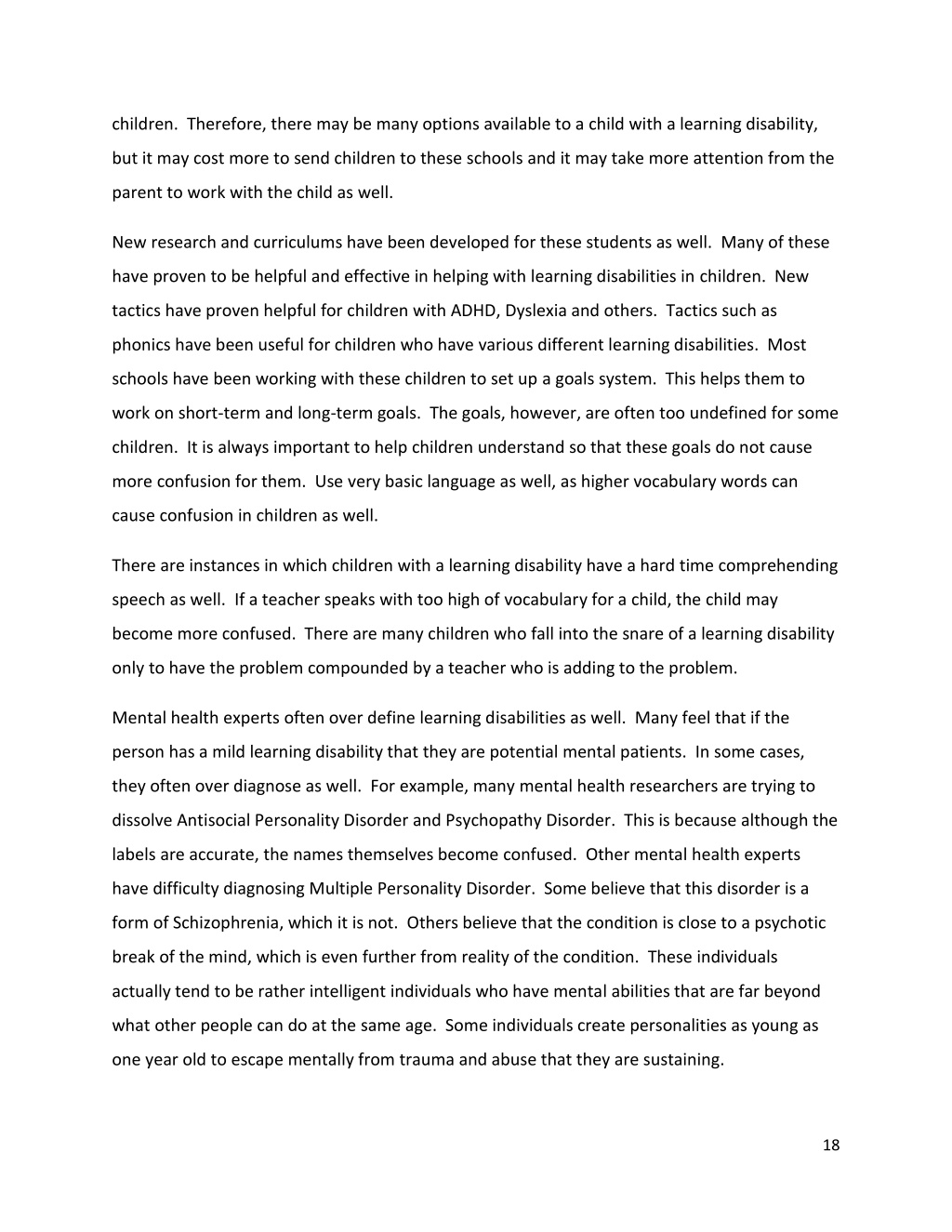 children. Therefore, there may be many options available to a child with a learning disability, but it may cost more to send children to these schools and it may take more attention from the parent to work with the child as well.

New research and curriculums have been developed for these students as well. Many of these have proven to be helpful and effective in helping with learning disabilities in children. New tactics have proven helpful for children with ADHD, Dyslexia and others. Tactics such as phonics have been useful for children who have various different learning disabilities. Most schools have been working with these children to set up a goals system. This helps them to work on short-term and long-term goals. The goals, however, are often too undefined for some children. It is always important to help children understand so that these goals do not cause more confusion for them. Use very basic language as well, as higher vocabulary words can cause confusion in children as well.

There are instances in which children with a learning disability have a hard time comprehending speech as well. If a teacher speaks with too high of vocabulary for a child, the child may become more confused. There are many children who fall into the snare of a learning disability only to have the problem compounded by a teacher who is adding to the problem.

Mental health experts often over define learning disabilities as well. Many feel that if the person has a mild learning disability that they are potential mental patients. In some cases, they often over diagnose as well. For example, many mental health researchers are trying to dissolve Antisocial Personality Disorder and Psychopathy Disorder. This is because although the labels are accurate, the names themselves become confused. Other mental health experts have difficulty diagnosing Multiple Personality Disorder. Some believe that this disorder is a form of Schizophrenia, which it is not. Others believe that the condition is close to a psychotic break of the mind, which is even further from reality of the condition. These individuals actually tend to be rather intelligent individuals who have mental abilities that are far beyond what other people can do at the same age. Some individuals create personalities as young as one year old to escape mentally from trauma and abuse that they are sustaining.

18